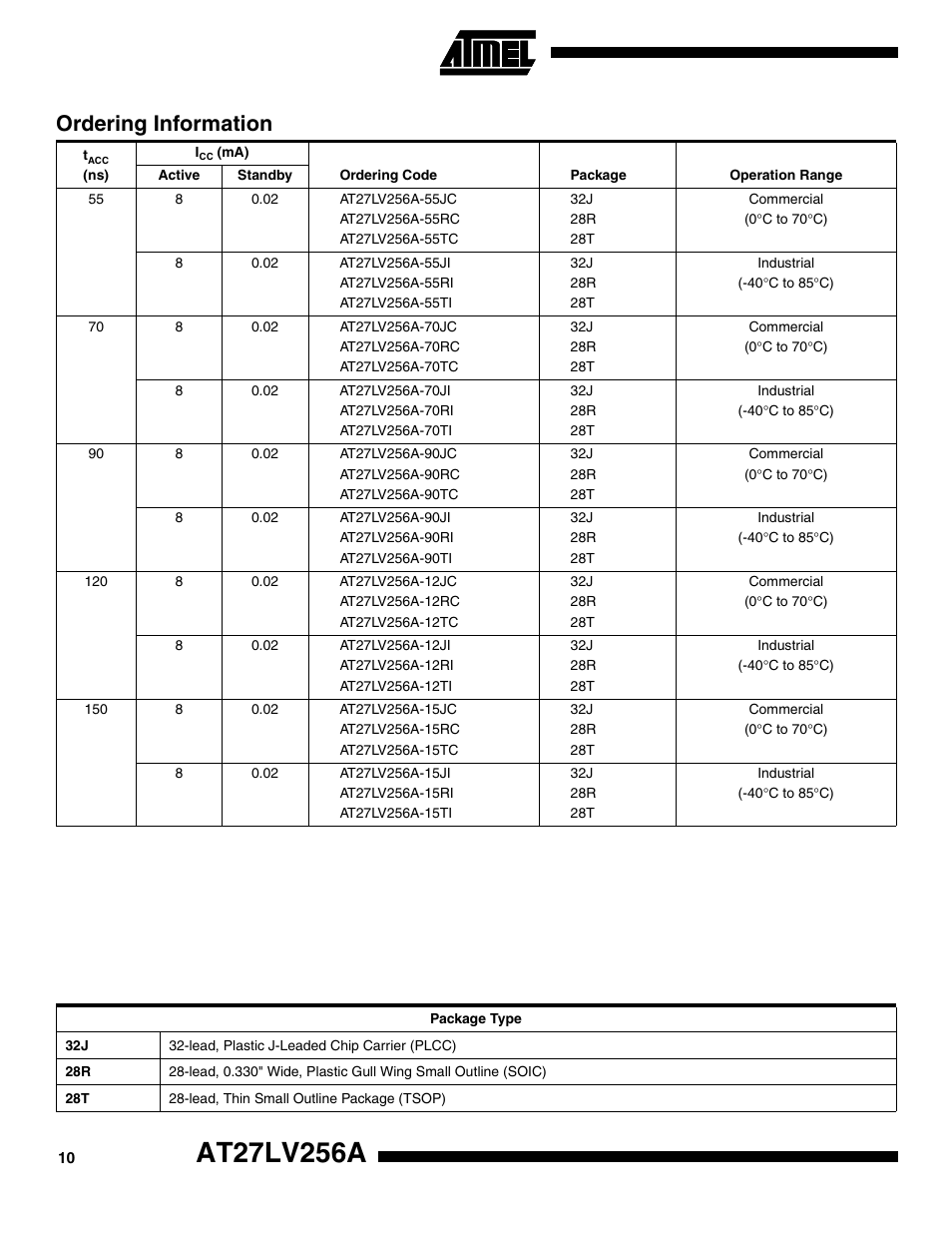 ATMEL

Ordering Information

| $t_{ACC}$ (ns) | $I_{CC}$ (mA) Active | $I_{CC}$ (mA) Standby | Ordering Code | Package | Operation Range |
|---|---|---|---|---|---|
| 55 | 8 | 0.02 | AT27LV256A-55JC AT27LV256A-55RC AT27LV256A-55TC | 32J 28R 28T | Commercial (0°C to 70°C) |
| | 8 | 0.02 | AT27LV256A-55JI AT27LV256A-55RI AT27LV256A-55TI | 32J 28R 28T | Industrial (-40°C to 85°C) |
| 70 | 8 | 0.02 | AT27LV256A-70JC AT27LV256A-70RC AT27LV256A-70TC | 32J 28R 28T | Commercial (0°C to 70°C) |
| | 8 | 0.02 | AT27LV256A-70JI AT27LV256A-70RI AT27LV256A-70TI | 32J 28R 28T | Industrial (-40°C to 85°C) |
| 90 | 8 | 0.02 | AT27LV256A-90JC AT27LV256A-90RC AT27LV256A-90TC | 32J 28R 28T | Commercial (0°C to 70°C) |
| | 8 | 0.02 | AT27LV256A-90JI AT27LV256A-90RI AT27LV256A-90TI | 32J 28R 28T | Industrial (-40°C to 85°C) |
| 120 | 8 | 0.02 | AT27LV256A-12JC AT27LV256A-12RC AT27LV256A-12TC | 32J 28R 28T | Commercial (0°C to 70°C) |
| | 8 | 0.02 | AT27LV256A-12JI AT27LV256A-12RI AT27LV256A-12TI | 32J 28R 28T | Industrial (-40°C to 85°C) |
| 150 | 8 | 0.02 | AT27LV256A-15JC AT27LV256A-15RC AT27LV256A-15TC | 32J 28R 28T | Commercial (0°C to 70°C) |
| | 8 | 0.02 | AT27LV256A-15JI AT27LV256A-15RI AT27LV256A-15TI | 32J 28R 28T | Industrial (-40°C to 85°C) |

| Package Type | |
|---|---|
| 32J | 32-lead, Plastic J-Leaded Chip Carrier (PLCC) |
| 28R | 28-lead, 0.330" Wide, Plastic Gull Wing Small Outline (SOIC) |
| 28T | 28-lead, Thin Small Outline Package (TSOP) |

10 AT27LV256A